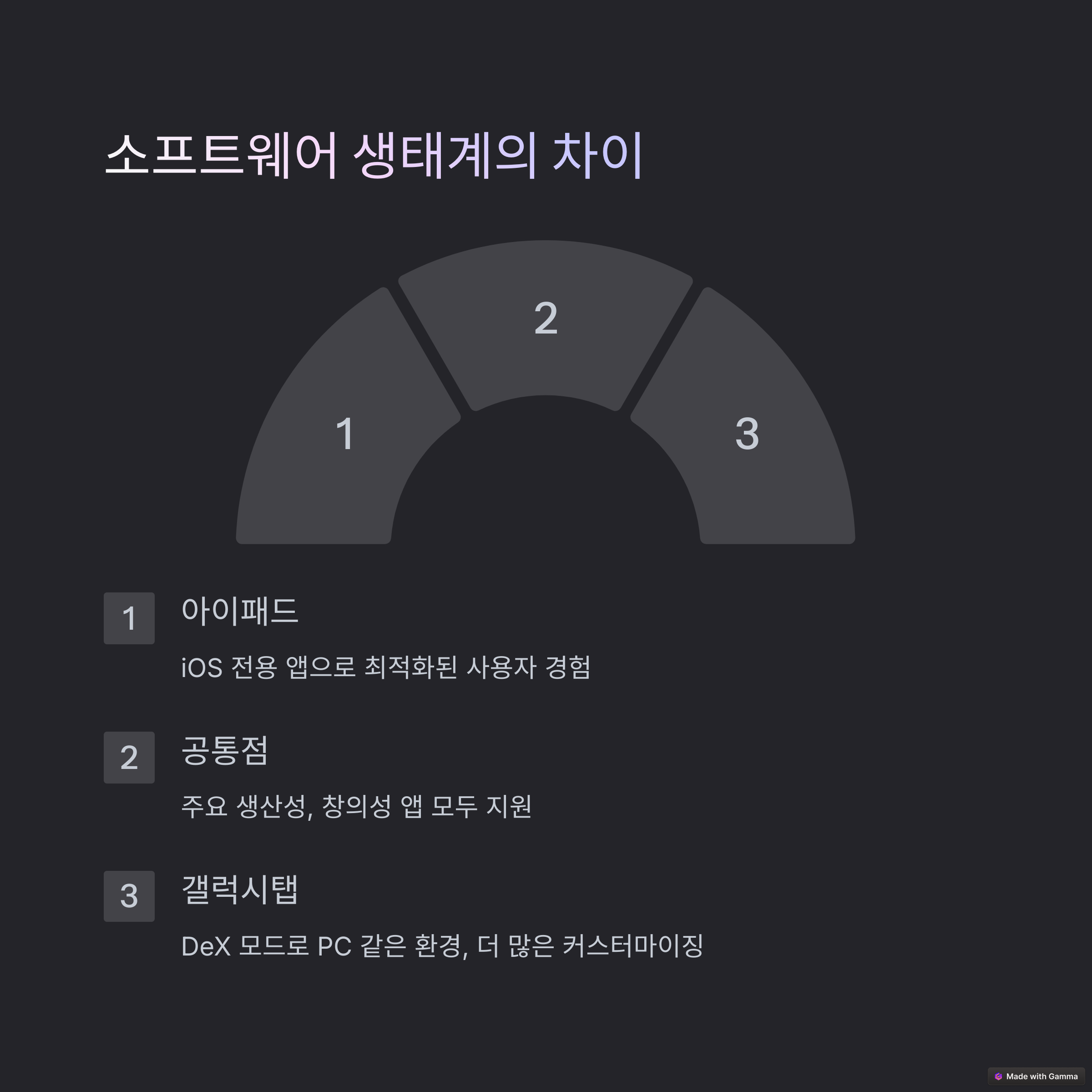 소프트웨어 생태계의 차이

2

1

3

1

아이패드

iOS 전용 앱으로 최적화된 사용자 경험

2

공통점

주요 생산성, 창의성 앱 모두 지원

3

갤럭시탭

DeX 모드로 PC 같은 환경, 더 많은 커스터마이징

Made with Gamma